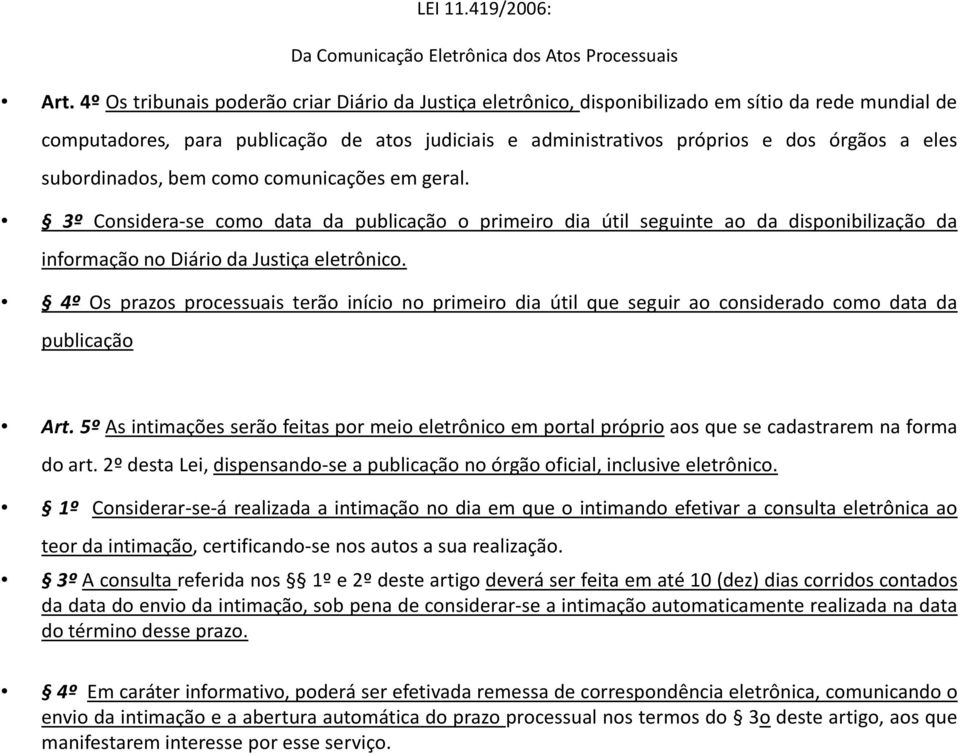 LEI 11.419/2006:

Da Comunicação Eletrônica dos Atos Processuais

• Art. 4º Os tribunais poderão criar Diário da Justiça eletrônico, disponibilizado em sítio da rede mundial de computadores, para publicação de atos judiciais e administrativos próprios e dos órgãos a eles subordinados, bem como comunicações em geral.

• § 3º Considera-se como data da publicação o primeiro dia útil seguinte ao da disponibilização da informação no Diário da Justiça eletrônico.

• § 4º Os prazos processuais terão início no primeiro dia útil que seguir ao considerado como data da publicação

• Art. 5º As intimações serão feitas por meio eletrônico em portal próprio aos que se cadastrarem na forma do art. 2º desta Lei, dispensando-se a publicação no órgão oficial, inclusive eletrônico.

• § 1º Considerar-se-á realizada a intimação no dia em que o intimando efetivar a consulta eletrônica ao teor da intimação, certificando-se nos autos a sua realização.

• § 3º A consulta referida nos §§ 1º e 2º deste artigo deverá ser feita em até 10 (dez) dias corridos contados da data do envio da intimação, sob pena de considerar-se a intimação automaticamente realizada na data do término desse prazo.

• § 4º Em caráter informativo, poderá ser efetivada remessa de correspondência eletrônica, comunicando o envio da intimação e a abertura automática do prazo processual nos termos do § 3o deste artigo, aos que manifestarem interesse por esse serviço.